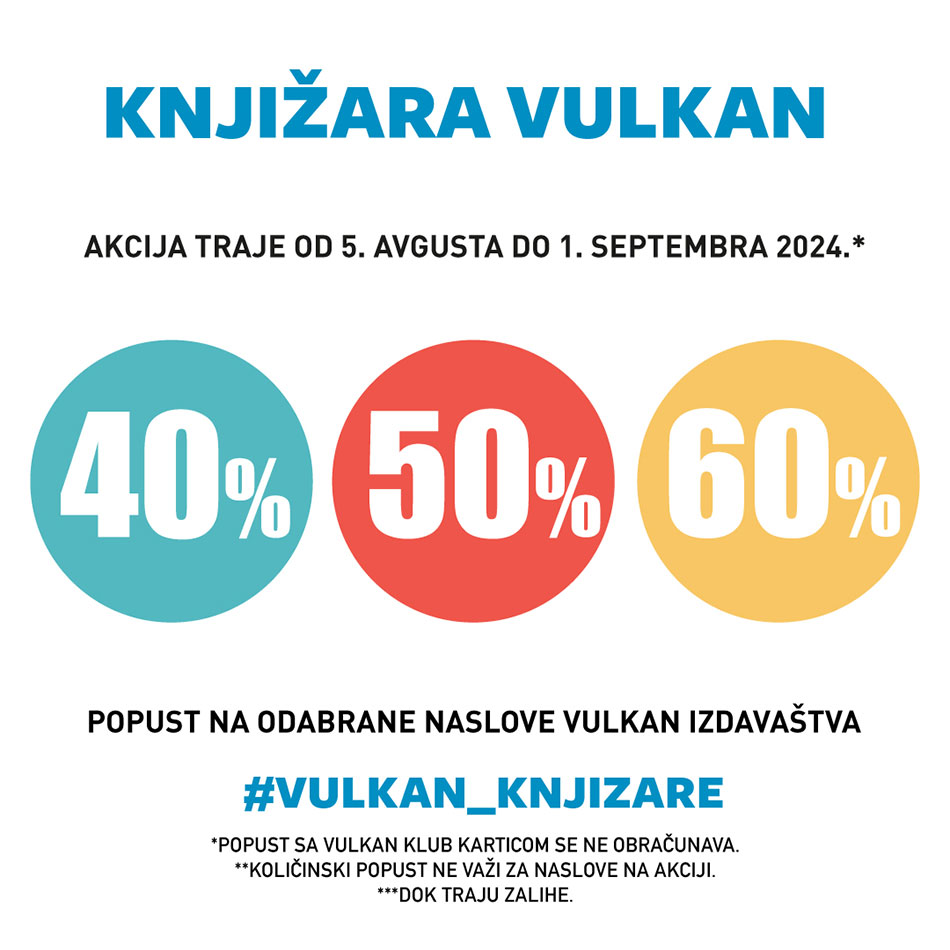 KNJIŽARA VULKAN

AKCIJA TRAJE OD 5. AVGUSTA DO 1. SEPTEMBRA 2024.*

40%

50%

60%

POPUST NA ODABRANE NASLOVE VULKAN IZDAVAŠTVA

#VULKAN_KNJIZARE

*POPUST SA VULKAN KLUB KARTICOM SE NE OBRAČUNAVA.
**KOLIČINSKI POPUST NE VAŽI ZA NASLOVE NA AKCIJI.
***DOK TRAJU ZALIHE.